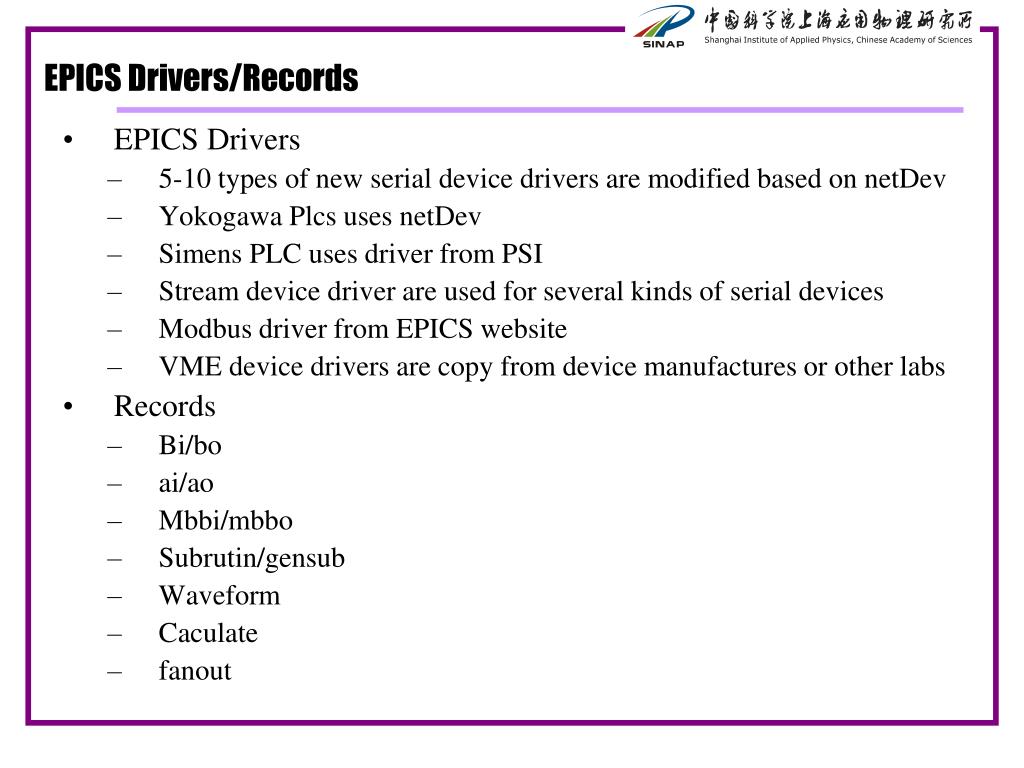 SINAP
中国科学院上海应用物理研究所
Shanghai Institute of Applied Physics, Chinese Academy of Sciences

EPICS Drivers/Records

• EPICS Drivers
– 5-10 types of new serial device drivers are modified based on netDev
– Yokogawa Plcs uses netDev
– Simens PLC uses driver from PSI
– Stream device driver are used for several kinds of serial devices
– Modbus driver from EPICS website
– VME device drivers are copy from device manufactures or other labs
• Records
– Bi/bo
– ai/ao
– Mbbi/mbbo
– Subrutin/gensub
– Waveform
– Caculate
– fanout